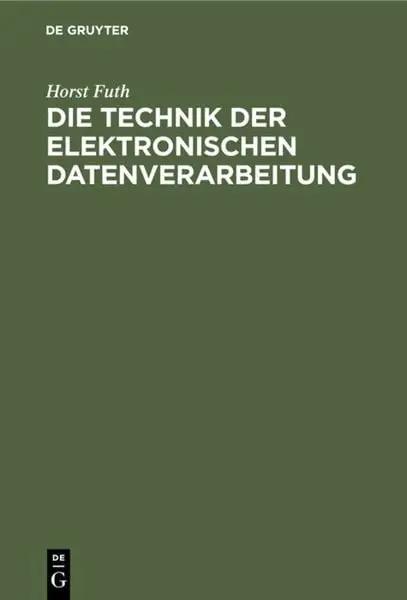 DE GRUYTER

Horst Futh

DIE TECHNIK DER ELEKTRONISCHEN DATENVERARBEITUNG

DE G